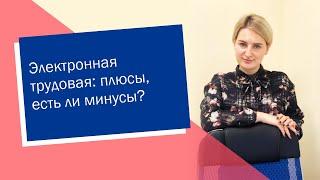 Электронная трудовая: плюсы, есть ли минусы?